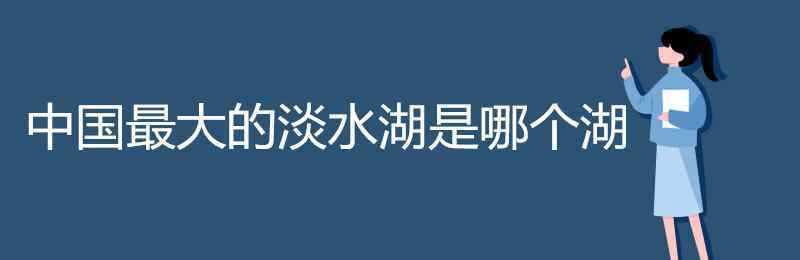 中国最大的淡水湖是哪个湖